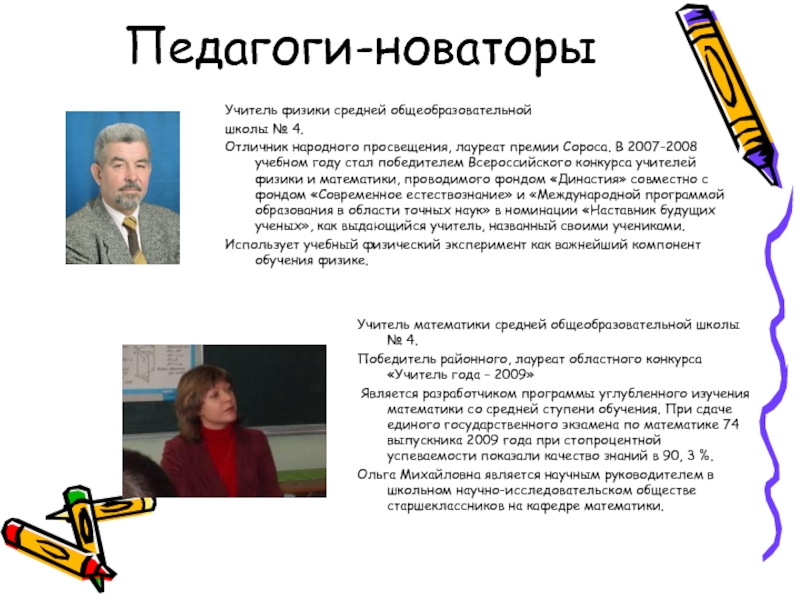 Педагоги-новаторы

Учитель физики средней общеобразовательной школы № 4.

Отличник народного просвещения, лауреат премии Сороса. В 2007-2008 учебном году стал победителем Всероссийского конкурса учителей физики и математики, проводимого фондом «Династия» совместно с фондом «Современное естествознание» и «Международной программой образования в области точных наук» в номинации «Наставник будущих ученых», как выдающийся учитель, названный своими учениками.

Использует учебный физический эксперимент как важнейший компонент обучения физике.

Учитель математики средней общеобразовательной школы № 4.

Победитель районного, лауреат областного конкурса «Учитель года – 2009»

Является разработчиком программы углубленного изучения математики со средней ступени обучения. При сдаче единого государственного экзамена по математике 74 выпускника 2009 года при стопроцентной успеваемости показали качество знаний в 90, 3 %.

Ольга Михайловна является научным руководителем в школьном научно-исследовательском обществе старшеклассников на кафедре математики.